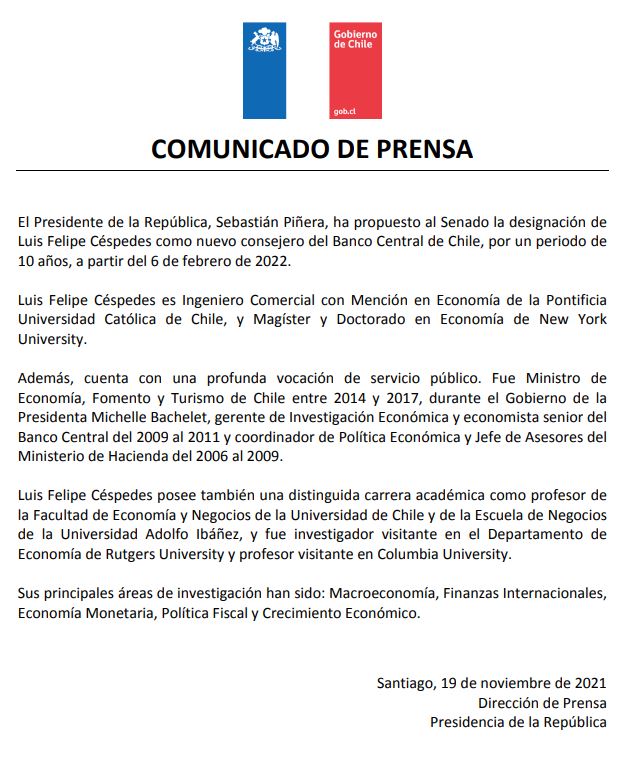 Gobierno de Chile

gob.cl

COMUNICADO DE PRENSA

El Presidente de la República, Sebastián Piñera, ha propuesto al Senado la designación de Luis Felipe Céspedes como nuevo consejero del Banco Central de Chile, por un periodo de 10 años, a partir del 6 de febrero de 2022.

Luis Felipe Céspedes es Ingeniero Comercial con Mención en Economía de la Pontificia Universidad Católica de Chile, y Magíster y Doctorado en Economía de New York University.

Además, cuenta con una profunda vocación de servicio público. Fue Ministro de Economía, Fomento y Turismo de Chile entre 2014 y 2017, durante el Gobierno de la Presidenta Michelle Bachelet, gerente de Investigación Económica y economista senior del Banco Central del 2009 al 2011 y coordinador de Política Económica y Jefe de Asesores del Ministerio de Hacienda del 2006 al 2009.

Luis Felipe Céspedes posee también una distinguida carrera académica como profesor de la Facultad de Economía y Negocios de la Universidad de Chile y de la Escuela de Negocios de la Universidad Adolfo Ibáñez, y fue investigador visitante en el Departamento de Economía de Rutgers University y profesor visitante en Columbia University.

Sus principales áreas de investigación han sido: Macroeconomía, Finanzas Internacionales, Economía Monetaria, Política Fiscal y Crecimiento Económico.

Santiago, 19 de noviembre de 2021
Dirección de Prensa
Presidencia de la República